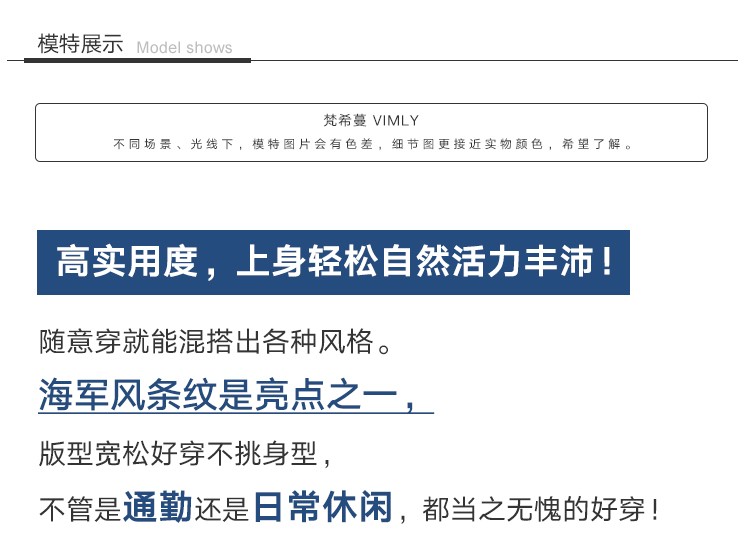 模特展示 Model shows

梵希蔓 VIMLY
不同场景、光线下，模特图片会有色差，细节图更接近实物颜色，希望了解。

高实用度，上身轻松自然活力丰沛！

随意穿就能混搭出各种风格。

海军风条纹是亮点之一，

版型宽松好穿不挑身型，

不管是通勤还是日常休闲，都当之无愧的好穿！